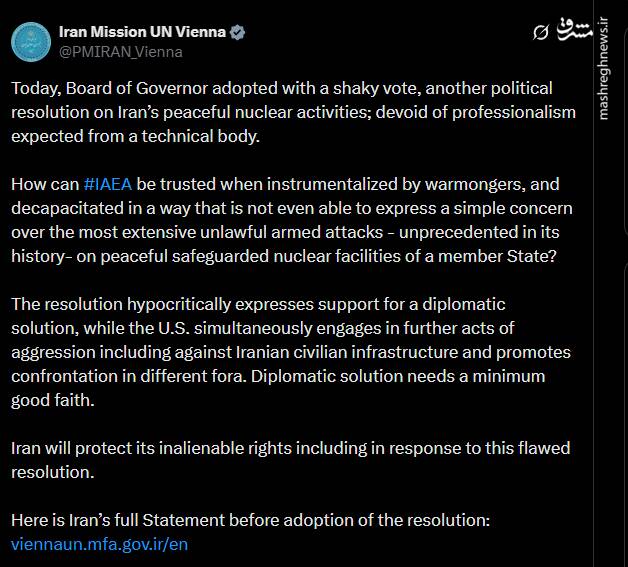 Iran Mission UN Vienna
@PMIRAN_Vienna

مشرق
mashreghnews.ir

Today, Board of Governor adopted with a shaky vote, another political resolution on Iran's peaceful nuclear activities; devoid of professionalism expected from a technical body.

How can #IAEA be trusted when instrumentalized by warmongers, and decapacitated in a way that is not even able to express a simple concern over the most extensive unlawful armed attacks - unprecedented in its history- on peaceful safeguarded nuclear facilities of a member State?

The resolution hypocritically expresses support for a diplomatic solution, while the U.S. simultaneously engages in further acts of aggression including against Iranian civilian infrastructure and promotes confrontation in different fora. Diplomatic solution needs a minimum good faith.

Iran will protect its inalienable rights including in response to this flawed resolution.

Here is Iran's full Statement before adoption of the resolution:
viennaun.mfa.gov.ir/en